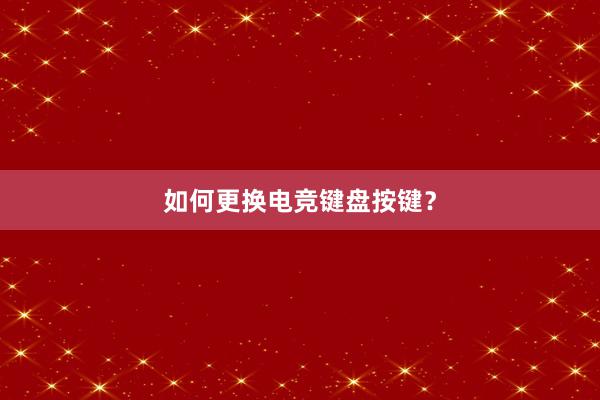 如何更换电竞键盘按键？